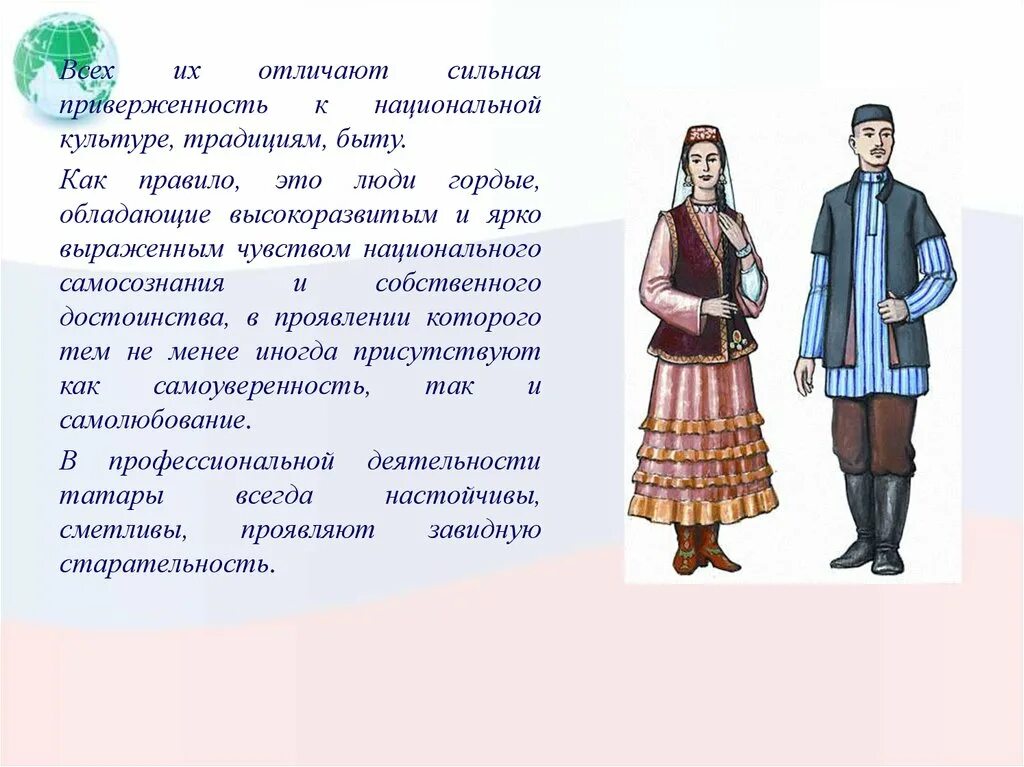 Всех их отличают сильная приверженность к национальной культуре, традициям, быту.

Как правило, это люди гордые, обладающие высокоразвитым и ярко выраженным чувством национального самосознания и собственного достоинства, в проявлении которого тем не менее иногда присутствуют как самоуверенность, так и самолюбование.

В профессиональной деятельности татары всегда настойчивы, сметливы, проявляют завидную старательность.